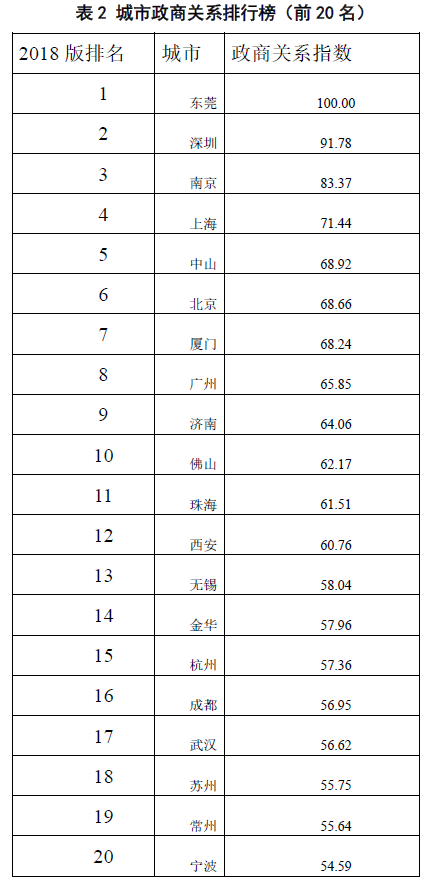 表 2 城市政商关系排行榜（前 20 名）

| 2018 版排名 | 城市 | 政商关系指数 |
|---|---|---|
| 1 | 东莞 | 100.00 |
| 2 | 深圳 | 91.78 |
| 3 | 南京 | 83.37 |
| 4 | 上海 | 71.44 |
| 5 | 中山 | 68.92 |
| 6 | 北京 | 68.66 |
| 7 | 厦门 | 68.24 |
| 8 | 广州 | 65.85 |
| 9 | 济南 | 64.06 |
| 10 | 佛山 | 62.17 |
| 11 | 珠海 | 61.51 |
| 12 | 西安 | 60.76 |
| 13 | 无锡 | 58.04 |
| 14 | 金华 | 57.96 |
| 15 | 杭州 | 57.36 |
| 16 | 成都 | 56.95 |
| 17 | 武汉 | 56.62 |
| 18 | 苏州 | 55.75 |
| 19 | 常州 | 55.64 |
| 20 | 宁波 | 54.59 |